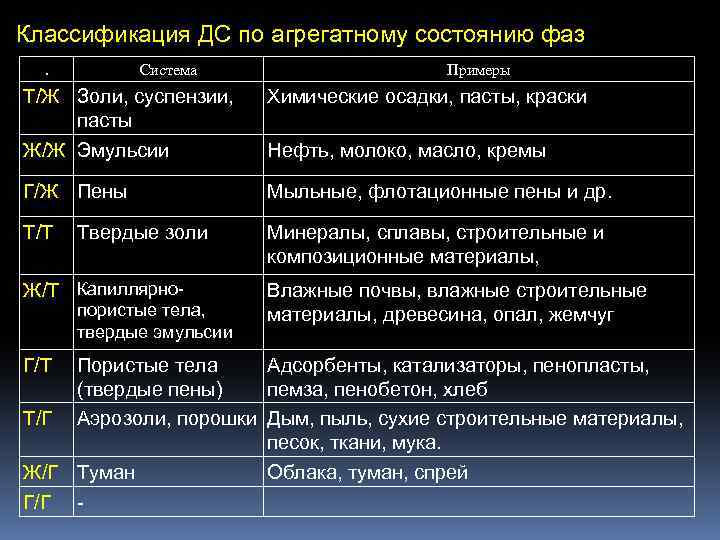 Классификация ДС по агрегатному состоянию фаз

| . | Система | Примеры |
|---|---|---|
| Т/Ж | Золи, суспензии, пасты | Химические осадки, пасты, краски |
| Ж/Ж | Эмульсии | Нефть, молоко, масло, кремы |
| Г/Ж | Пены | Мыльные, флотационные пены и др. |
| Т/Т | Твердые золи | Минералы, сплавы, строительные и композиционные материалы, |
| Ж/Т | Капиллярно-пористые тела, твердые эмульсии | Влажные почвы, влажные строительные материалы, древесина, опал, жемчуг |
| Г/Т | Пористые тела (твердые пены) | Адсорбенты, катализаторы, пенопласты, пемза, пенобетон, хлеб |
| Т/Г | Аэрозоли, порошки | Дым, пыль, сухие строительные материалы, песок, ткани, мука. |
| Ж/Г | Туман | Облака, туман, спрей |
| Г/Г | - | |